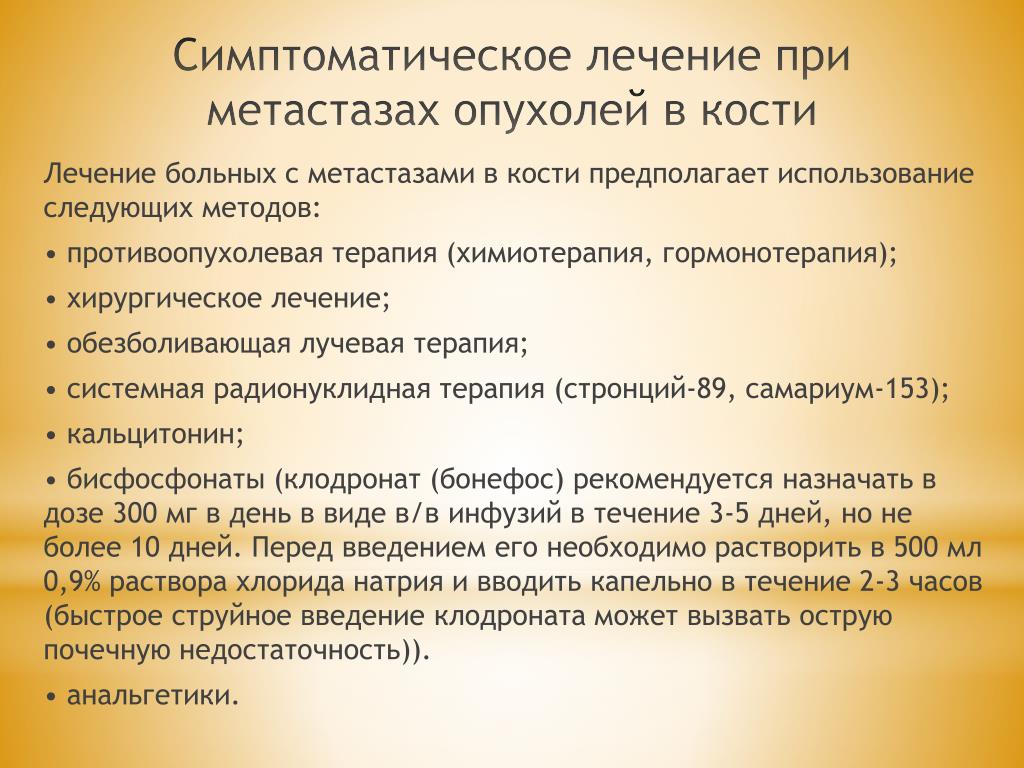 Симптоматическое лечение при метастазах опухолей в кости

Лечение больных с метастазами в кости предполагает использование следующих методов:

• противоопухолевая терапия (химиотерапия, гормонотерапия);

• хирургическое лечение;

• обезболивающая лучевая терапия;

• системная радионуклидная терапия (стронций-89, самариум-153);

• кальцитонин;

• бисфосфонаты (клодронат (бонефос) рекомендуется назначать в дозе 300 мг в день в виде в/в инфузий в течение 3-5 дней, но не более 10 дней. Перед введением его необходимо растворить в 500 мл 0,9% раствора хлорида натрия и вводить капельно в течение 2-3 часов (быстрое струйное введение клодроната может вызвать острую почечную недостаточность)).

• анальгетики.